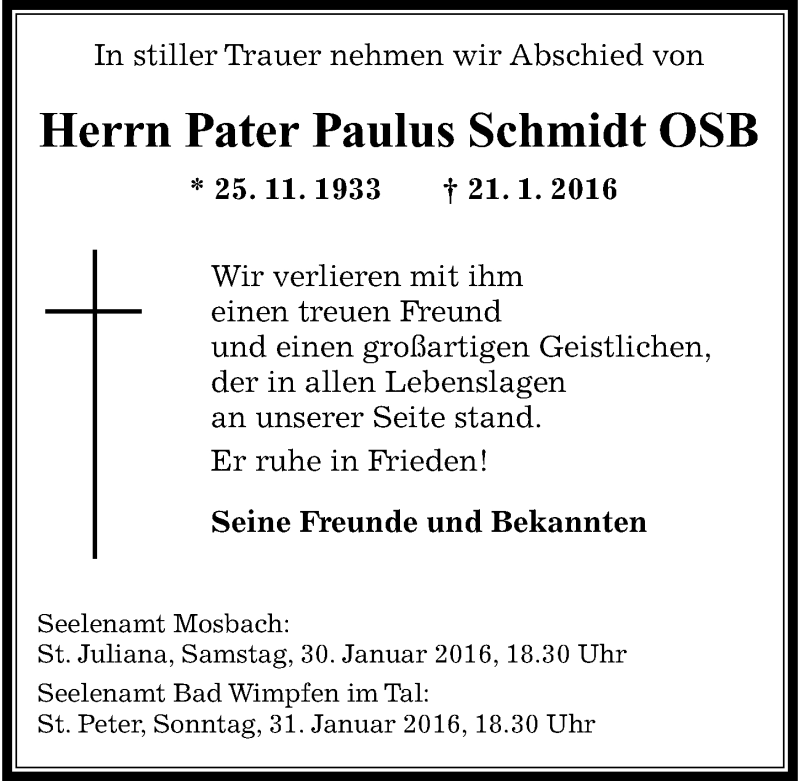 In stiller Trauer nehmen wir Abschied von

Herrn Pater Paulus Schmidt OSB

* 25. 11. 1933 † 21. 1. 2016

Wir verlieren mit ihm
einen treuen Freund
und einen großartigen Geistlichen,
der in allen Lebenslagen
an unserer Seite stand.

Er ruhe in Frieden!

Seine Freunde und Bekannten

Seelenamt Mosbach:
St. Juliana, Samstag, 30. Januar 2016, 18.30 Uhr

Seelenamt Bad Wimpfen im Tal:
St. Peter, Sonntag, 31. Januar 2016, 18.30 Uhr